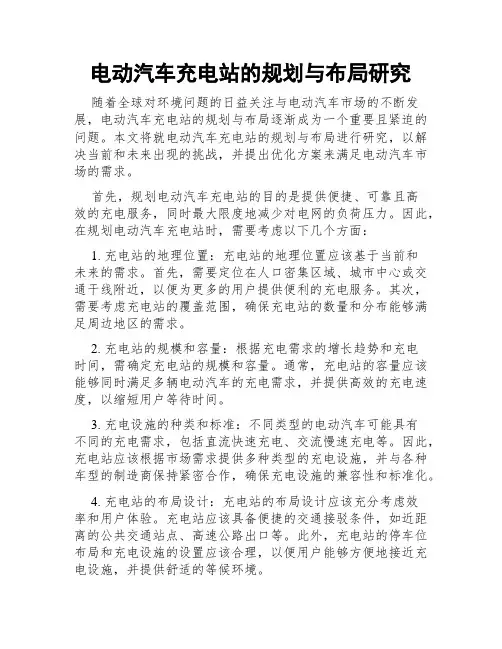 电动汽车充电站的规划与布局研究

随着全球对环境问题的日益关注与电动汽车市场的不断发展，电动汽车充电站的规划与布局逐渐成为一个重要且紧迫的问题。本文将就电动汽车充电站的规划与布局进行研究，以解决当前和未来出现的挑战，并提出优化方案来满足电动汽车市场的需求。

首先，规划电动汽车充电站的目的是提供便捷、可靠且高效的充电服务，同时最大限度地减少对电网的负荷压力。因此，在规划电动汽车充电站时，需要考虑以下几个方面：

1. 充电站的地理位置：充电站的地理位置应该基于当前和未来的需求。首先，需要定位在人口密集区域、城市中心或交通干线附近，以便为更多的用户提供便利的充电服务。其次，需要考虑充电站的覆盖范围，确保充电站的数量和分布能够满足周边地区的需求。

2. 充电站的规模和容量：根据充电需求的增长趋势和充电时间，需确定充电站的规模和容量。通常，充电站的容量应该能够同时满足多辆电动汽车的充电需求，并提供高效的充电速度，以缩短用户等待时间。

3. 充电设施的种类和标准：不同类型的电动汽车可能具有不同的充电需求，包括直流快速充电、交流慢速充电等。因此，充电站应该根据市场需求提供多种类型的充电设施，并与各种车型的制造商保持紧密合作，确保充电设施的兼容性和标准化。

4. 充电站的布局设计：充电站的布局设计应该充分考虑效率和用户体验。充电站应该具备便捷的交通接驳条件，如近距离的公共交通站点、高速公路出口等。此外，充电站的停车位布局和充电设施的设置应该合理，以便用户能够方便地接近充电设施，并提供舒适的等候环境。